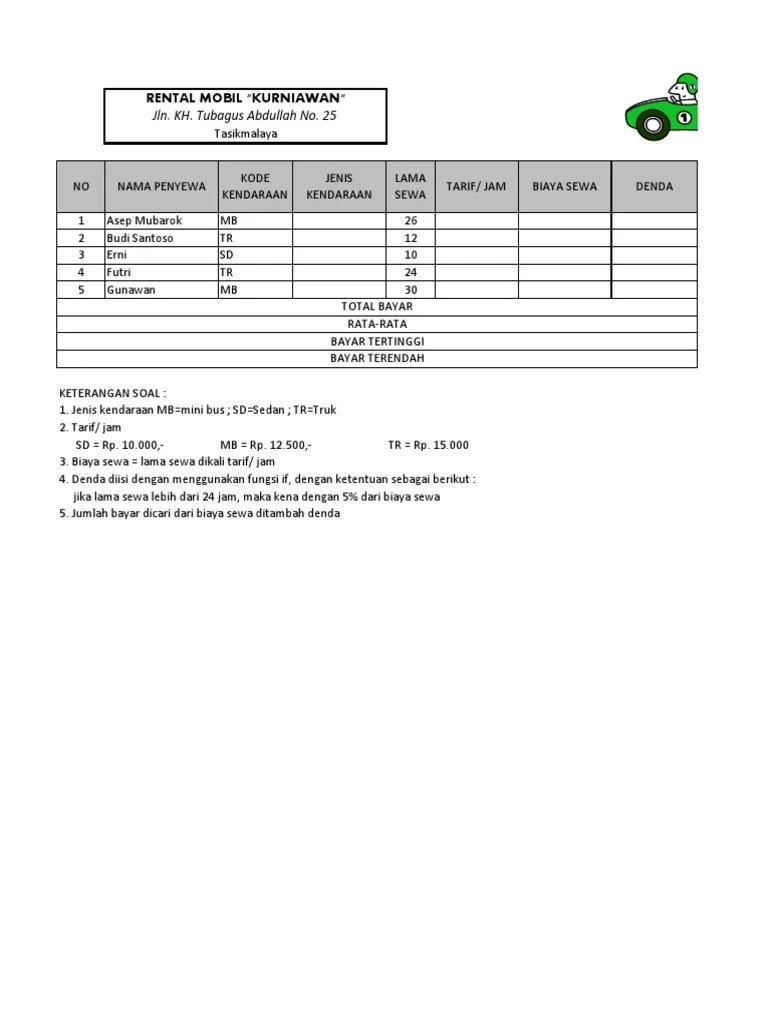 RENTAL MOBIL "KURNIAWAN"
Jln. KH. Tubagus Abdullah No. 25
Tasikmalaya

| NO | NAMA PENYEWA | KODE KENDARAAN | JENIS KENDARAAN | LAMA SEWA | TARIF/ JAM | BIAYA SEWA | DENDA |
|---|---|---|---|---|---|---|---|
| 1 | Asep Mubarok | MB | | 26 | | | |
| 2 | Budi Santoso | TR | | 12 | | | |
| 3 | Erni | SD | | 10 | | | |
| 4 | Futri | TR | | 24 | | | |
| 5 | Gunawan | MB | | 30 | | | |
| TOTAL BAYAR | | | | | | | |
| RATA-RATA | | | | | | | |
| BAYAR TERTINGGI | | | | | | | |
| BAYAR TERENDAH | | | | | | | |

KETERANGAN SOAL :
1. Jenis kendaraan MB=mini bus ; SD=Sedan ; TR=Truk
2. Tarif/ jam
SD = Rp. 10.000,- MB = Rp. 12.500,- TR = Rp. 15.000
3. Biaya sewa = lama sewa dikali tarif/ jam
4. Denda diisi dengan menggunakan fungsi if, dengan ketentuan sebagai berikut :
jika lama sewa lebih dari 24 jam, maka kena dengan 5% dari biaya sewa
5. Jumlah bayar dicari dari biaya sewa ditambah denda